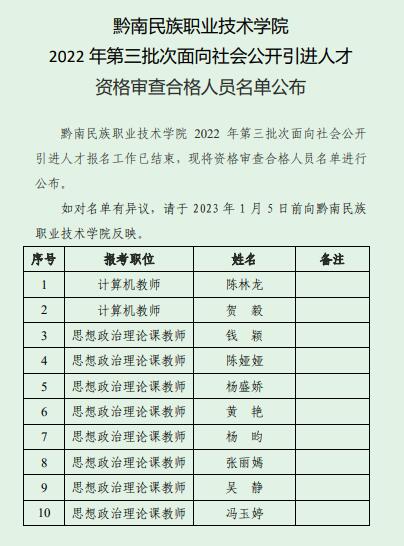 黔南民族职业技术学院
2022 年第三批次面向社会公开引进人才
资格审查合格人员名单公布

黔南民族职业技术学院 2022 年第三批次面向社会公开引进人才报名工作已结束，现将资格审查合格人员名单进行公布。

如对名单有异议，请于 2023 年 1 月 5 日前向黔南民族职业技术学院反映。

| 序号 | 报考职位 | 姓名 | 备注 |
|---|---|---|---|
| 1 | 计算机教师 | 陈林龙 | |
| 2 | 计算机教师 | 贺　毅 | |
| 3 | 思想政治理论课教师 | 钱　颖 | |
| 4 | 思想政治理论课教师 | 陈娅娅 | |
| 5 | 思想政治理论课教师 | 杨盛娇 | |
| 6 | 思想政治理论课教师 | 黄　艳 | |
| 7 | 思想政治理论课教师 | 杨　昀 | |
| 8 | 思想政治理论课教师 | 张丽嫣 | |
| 9 | 思想政治理论课教师 | 吴　静 | |
| 10 | 思想政治理论课教师 | 冯玉婷 | |